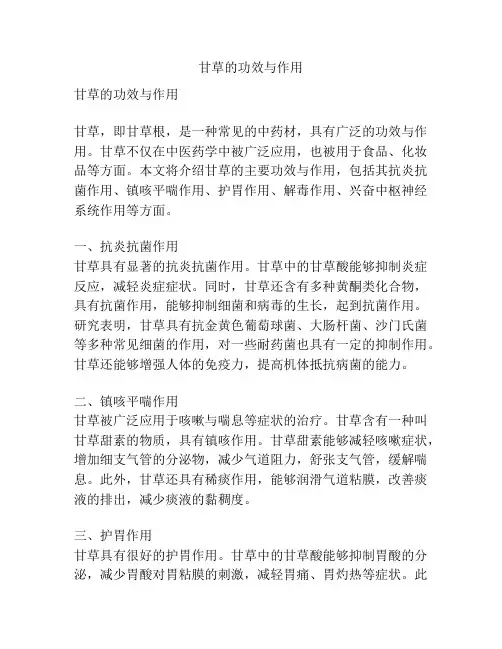 甘草的功效与作用

甘草的功效与作用

甘草，即甘草根，是一种常见的中药材，具有广泛的功效与作用。甘草不仅在中医药学中被广泛应用，也被用于食品、化妆品等方面。本文将介绍甘草的主要功效与作用，包括其抗炎抗菌作用、镇咳平喘作用、护胃作用、解毒作用、兴奋中枢神经系统作用等方面。

一、抗炎抗菌作用
甘草具有显著的抗炎抗菌作用。甘草中的甘草酸能够抑制炎症反应，减轻炎症症状。同时，甘草还含有多种黄酮类化合物，具有抗菌作用，能够抑制细菌和病毒的生长，起到抗菌作用。研究表明，甘草具有抗金黄色葡萄球菌、大肠杆菌、沙门氏菌等多种常见细菌的作用，对一些耐药菌也具有一定的抑制作用。甘草还能够增强人体的免疫力，提高机体抵抗病菌的能力。

二、镇咳平喘作用
甘草被广泛应用于咳嗽与喘息等症状的治疗。甘草含有一种叫甘草甜素的物质，具有镇咳作用。甘草甜素能够减轻咳嗽症状，增加细支气管的分泌物，减少气道阻力，舒张支气管，缓解喘息。此外，甘草还具有稀痰作用，能够润滑气道粘膜，改善痰液的排出，减少痰液的黏稠度。

三、护胃作用
甘草具有很好的护胃作用。甘草中的甘草酸能够抑制胃酸的分泌，减少胃酸对胃粘膜的刺激，减轻胃痛、胃灼热等症状。此